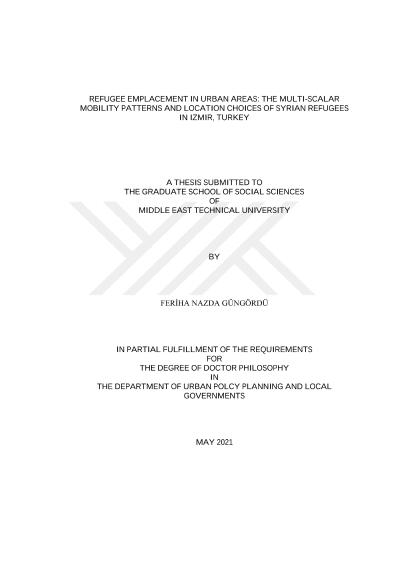 REFUGEE EMPLACEMENT IN URBAN AREAS: THE MULTI-SCALAR MOBILITY PATTERNS AND LOCATION CHOICES OF SYRIAN REFUGEES IN IZMIR, TURKEY

A THESIS SUBMITTED TO
THE GRADUATE SCHOOL OF SOCIAL SCIENCES
OF
MIDDLE EAST TECHNICAL UNIVERSITY

BY

FERİHA NAZDA GÜNGÖRDÜ

IN PARTIAL FULFILLMENT OF THE REQUIREMENTS
FOR
THE DEGREE OF DOCTOR PHILOSOPHY
IN
THE DEPARTMENT OF URBAN POLCY PLANNING AND LOCAL GOVERNMENTS

MAY 2021